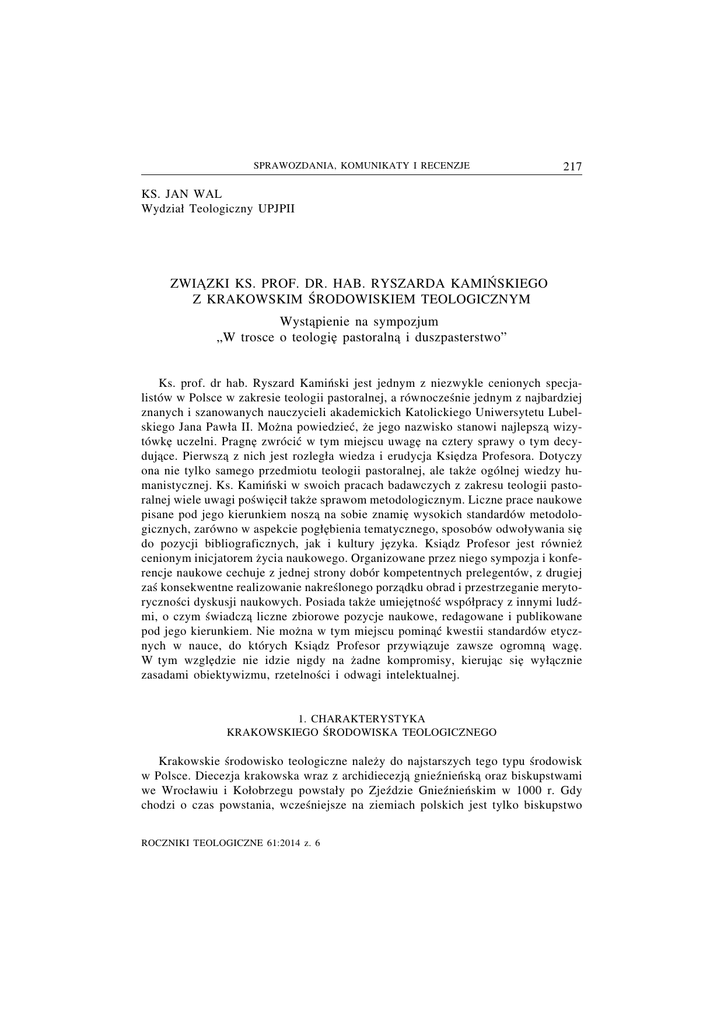 SPRAWOZDANIA, KOMUNIKATY I RECENZJE 217

KS. JAN WAL
Wydział Teologiczny UPJPII

ZWIĄZKI KS. PROF. DR. HAB. RYSZARDA KAMIŃSKIEGO Z KRAKOWSKIM ŚRODOWISKIEM TEOLOGICZNYM

Wystąpienie na sympozjum
„W trosce o teologię pastoralną i duszpasterstwo”

Ks. prof. dr hab. Ryszard Kamiński jest jednym z niezwykle cenionych specjalistów w Polsce w zakresie teologii pastoralnej, a równocześnie jednym z najbardziej znanych i szanowanych nauczycieli akademickich Katolickiego Uniwersytetu Lubelskiego Jana Pawła II. Można powiedzieć, że jego nazwisko stanowi najlepszą wizytówkę uczelni. Pragnę zwrócić w tym miejscu uwagę na cztery sprawy o tym decydujące. Pierwszą z nich jest rozległa wiedza i erudycja Księdza Profesora. Dotyczy ona nie tylko samego przedmiotu teologii pastoralnej, ale także ogólnej wiedzy humanistycznej. Ks. Kamiński w swoich pracach badawczych z zakresu teologii pastoralnej wiele uwagi poświęcił także sprawom metodologicznym. Liczne prace naukowe pisane pod jego kierunkiem noszą na sobie znamię wysokich standardów metodologicznych, zarówno w aspekcie pogłębienia tematycznego, sposobów odwoływania się do pozycji bibliograficznych, jak i kultury języka. Ksiądz Profesor jest również cenionym inicjatorem życia naukowego. Organizowane przez niego sympozja i konferencje naukowe cechuje z jednej strony dobór kompetentnych prelegentów, z drugiej zaś konsekwentne realizowanie nakreślonego porządku obrad i przestrzeganie merytoryczności dyskusji naukowych. Posiada także umiejętność współpracy z innymi ludźmi, o czym świadczą liczne zbiorowe pozycje naukowe, redagowane i publikowane pod jego kierunkiem. Nie można w tym miejscu pominąć kwestii standardów etycznych w nauce, do których Ksiądz Profesor przywiązuje zawsze ogromną wagę. W tym względzie nie idzie nigdy na żadne kompromisy, kierując się wyłącznie zasadami obiektywizmu, rzetelności i odwagi intelektualnej.

1. CHARAKTERYSTYKA
KRAKOWSKIEGO ŚRODOWISKA TEOLOGICZNEGO

Krakowskie środowisko teologiczne należy do najstarszych tego typu środowisk w Polsce. Diecezja krakowska wraz z archidiecezją gnieźnieńską oraz biskupstwami we Wrocławiu i Kołobrzegu powstały po Zjeździe Gnieźnieńskim w 1000 r. Gdy chodzi o czas powstania, wcześniejsze na ziemiach polskich jest tylko biskupstwo

ROCZNIKI TEOLOGICZNE 61:2014 z. 6